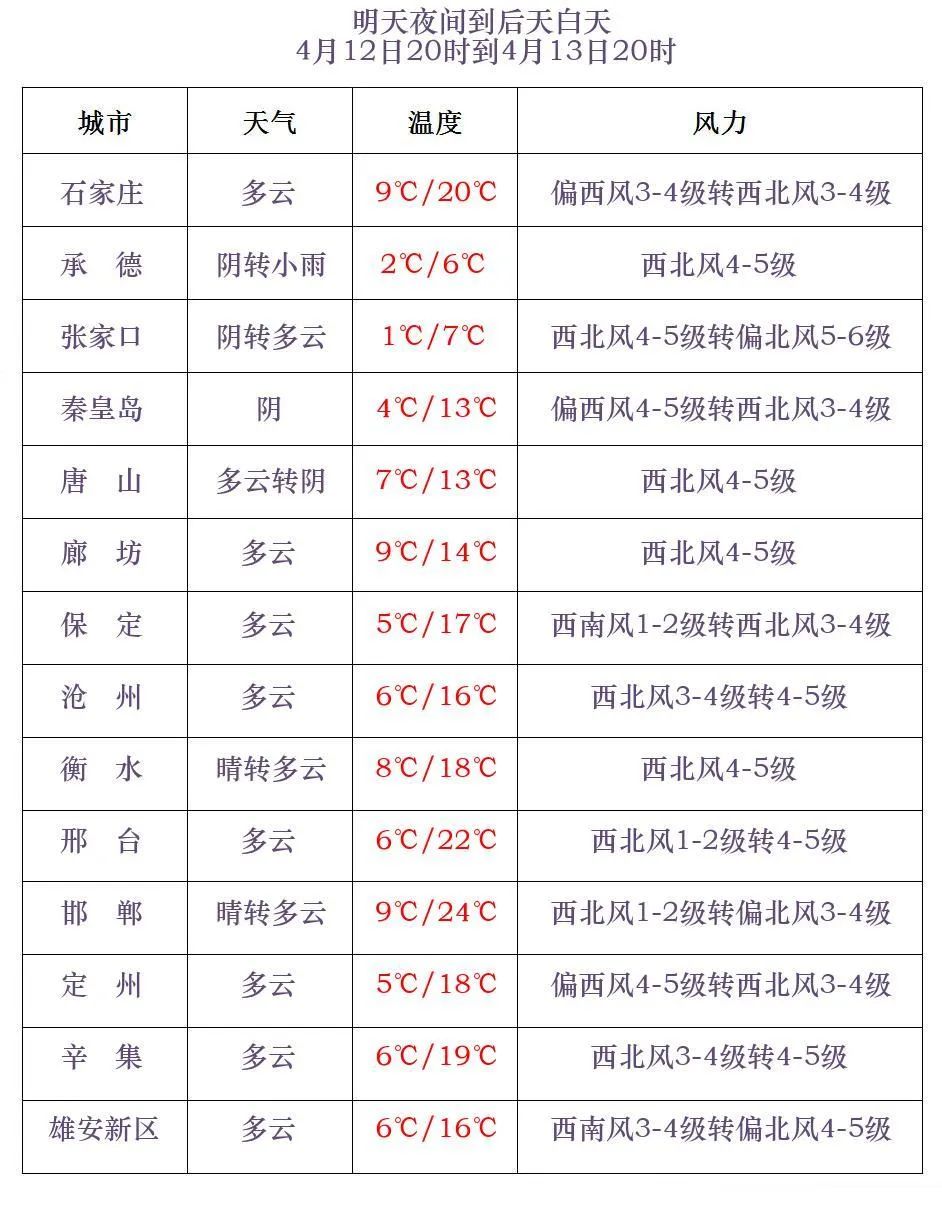 明天夜间到后天白天
4月12日20时到4月13日20时

| 城市 | 天气 | 温度 | 风力 |
|---|---|---|---|
| 石家庄 | 多云 | 9℃/20℃ | 偏西风3-4级转西北风3-4级 |
| 承　德 | 阴转小雨 | 2℃/6℃ | 西北风4-5级 |
| 张家口 | 阴转多云 | 1℃/7℃ | 西北风4-5级转偏北风5-6级 |
| 秦皇岛 | 阴 | 4℃/13℃ | 偏西风4-5级转西北风3-4级 |
| 唐　山 | 多云转阴 | 7℃/13℃ | 西北风4-5级 |
| 廊　坊 | 多云 | 9℃/14℃ | 西北风4-5级 |
| 保　定 | 多云 | 5℃/17℃ | 西南风1-2级转西北风3-4级 |
| 沧　州 | 多云 | 6℃/16℃ | 西北风3-4级转4-5级 |
| 衡　水 | 晴转多云 | 8℃/18℃ | 西北风4-5级 |
| 邢　台 | 多云 | 6℃/22℃ | 西北风1-2级转4-5级 |
| 邯　郸 | 晴转多云 | 9℃/24℃ | 西北风1-2级转偏北风3-4级 |
| 定　州 | 多云 | 5℃/18℃ | 偏西风4-5级转西北风3-4级 |
| 辛　集 | 多云 | 6℃/19℃ | 西北风3-4级转4-5级 |
| 雄安新区 | 多云 | 6℃/16℃ | 西南风3-4级转偏北风4-5级 |